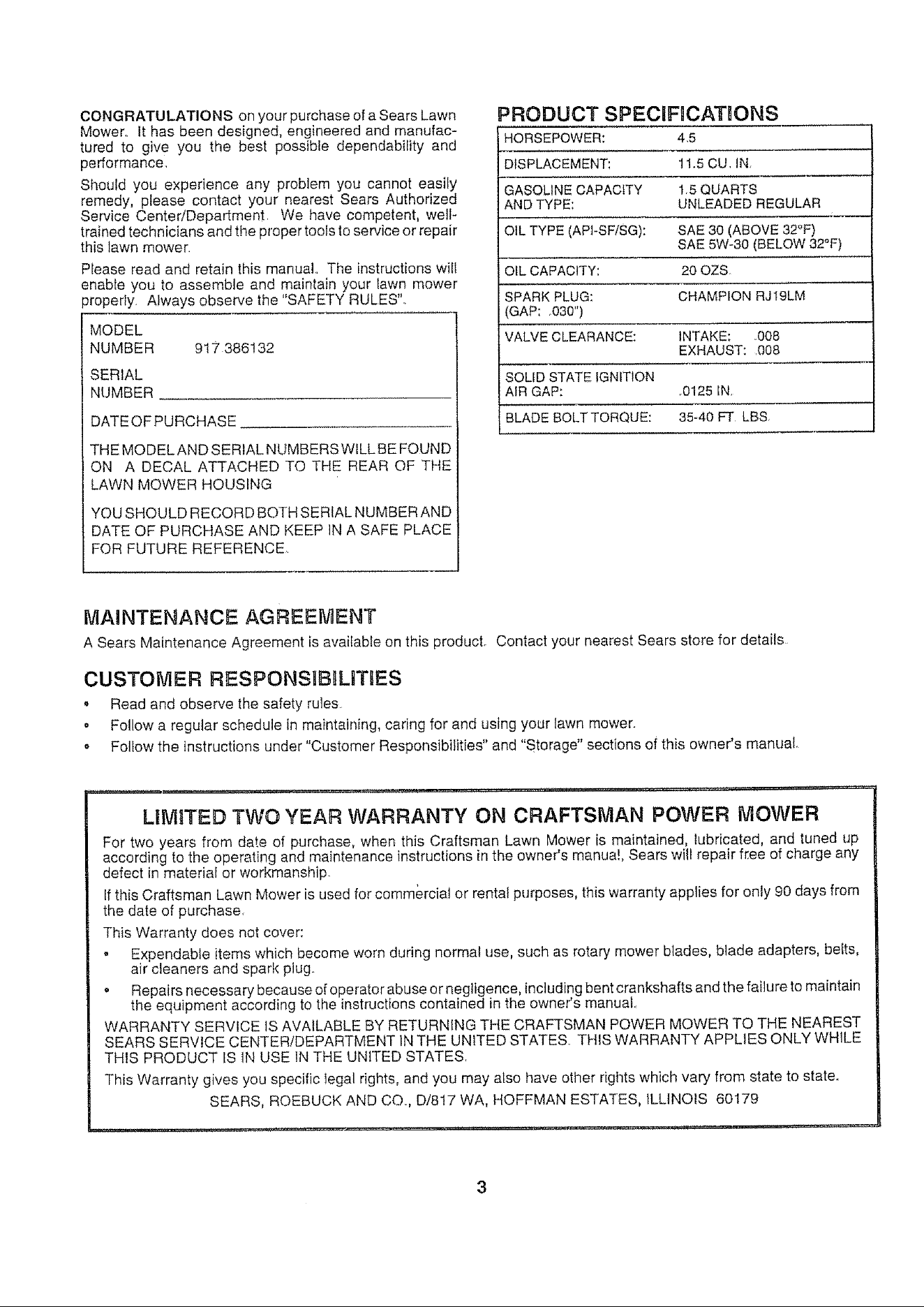 CONGRATULATIONS on your purchase of a Sears Lawn Mower. It has been designed, engineered and manufactured to give you the best possible dependability and performance.

Should you experience any problem you cannot easily remedy, please contact your nearest Sears Authorized Service Center/Department. We have competent, well-trained technicians and the proper tools to service or repair this lawn mower.

Please read and retain this manual. The instructions will enable you to assemble and maintain your lawn mower properly. Always observe the "SAFETY RULES".

MODEL
NUMBER 917.386132

SERIAL
NUMBER ____

DATE OF PURCHASE ____

THE MODEL AND SERIAL NUMBERS WILL BE FOUND ON A DECAL ATTACHED TO THE REAR OF THE LAWN MOWER HOUSING

YOU SHOULD RECORD BOTH SERIAL NUMBER AND DATE OF PURCHASE AND KEEP IN A SAFE PLACE FOR FUTURE REFERENCE.

PRODUCT SPECIFICATIONS

HORSEPOWER: 4.5
DISPLACEMENT: 11.5 CU. IN.
GASOLINE CAPACITY AND TYPE: 1.5 QUARTS UNLEADED REGULAR
OIL TYPE (API-SF/SG): SAE 30 (ABOVE 32°F) SAE 5W-30 (BELOW 32°F)
OIL CAPACITY: 20 OZS.
SPARK PLUG: (GAP: .030") CHAMPION RJ19LM
VALVE CLEARANCE: INTAKE: .008 EXHAUST: .008
SOLID STATE IGNITION AIR GAP: .0125 IN.
BLADE BOLT TORQUE: 35-40 FT. LBS.

MAINTENANCE AGREEMENT

A Sears Maintenance Agreement is available on this product. Contact your nearest Sears store for details.

CUSTOMER RESPONSIBILITIES

• Read and observe the safety rules.
• Follow a regular schedule in maintaining, caring for and using your lawn mower.
• Follow the instructions under "Customer Responsibilities" and "Storage" sections of this owner's manual.

LIMITED TWO YEAR WARRANTY ON CRAFTSMAN POWER MOWER

For two years from date of purchase, when this Craftsman Lawn Mower is maintained, lubricated, and tuned up according to the operating and maintenance instructions in the owner's manual, Sears will repair free of charge any defect in material or workmanship.

If this Craftsman Lawn Mower is used for commercial or rental purposes, this warranty applies for only 90 days from the date of purchase.

This Warranty does not cover:

• Expendable items which become worn during normal use, such as rotary mower blades, blade adapters, belts, air cleaners and spark plug.
• Repairs necessary because of operator abuse or negligence, including bent crankshafts and the failure to maintain the equipment according to the instructions contained in the owner's manual.

WARRANTY SERVICE IS AVAILABLE BY RETURNING THE CRAFTSMAN POWER MOWER TO THE NEAREST SEARS SERVICE CENTER/DEPARTMENT IN THE UNITED STATES. THIS WARRANTY APPLIES ONLY WHILE THIS PRODUCT IS IN USE IN THE UNITED STATES.

This Warranty gives you specific legal rights, and you may also have other rights which vary from state to state.

SEARS, ROEBUCK AND CO., D/817 WA, HOFFMAN ESTATES, ILLINOIS 60179

3